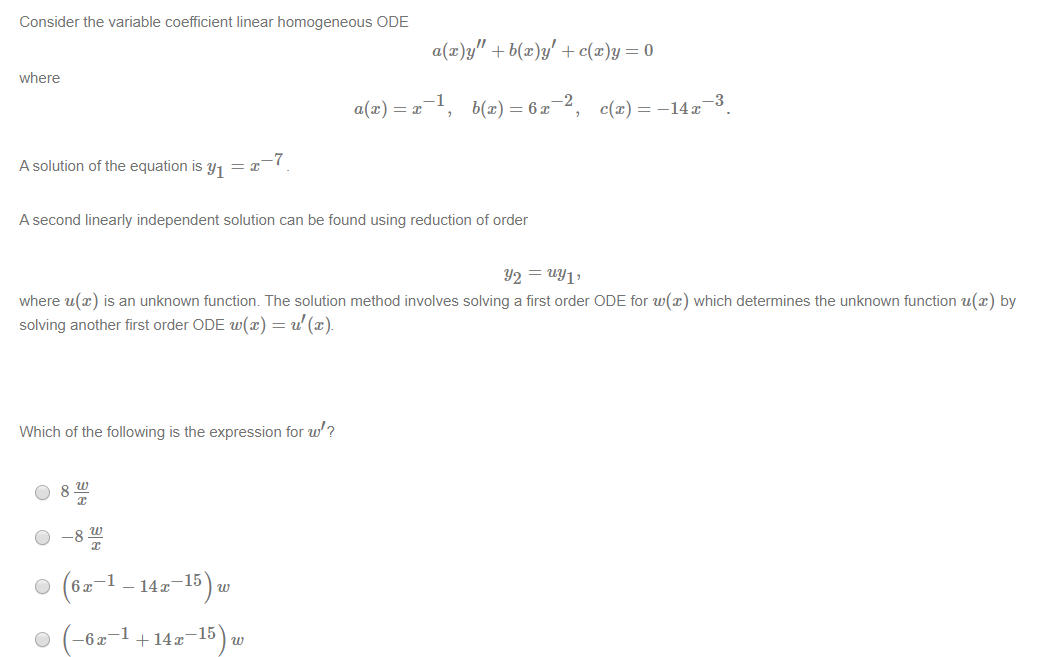 Consider the variable coefficient linear homogeneous ODE

$a(x)y'' + b(x)y' + c(x)y = 0$

where

$a(x) = x^{-1}, \quad b(x) = 6x^{-2}, \quad c(x) = -14x^{-3}.$

A solution of the equation is $y_1 = x^{-7}$.

A second linearly independent solution can be found using reduction of order

$y_2 = uy_1,$

where $u(x)$ is an unknown function. The solution method involves solving a first order ODE for $w(x)$ which determines the unknown function $u(x)$ by solving another first order ODE $w(x) = u'(x)$.

Which of the following is the expression for $w'$?

$8\frac{w}{x}$

$-8\frac{w}{x}$

$\left(6x^{-1} - 14x^{-15}\right)w$

$\left(-6x^{-1} + 14x^{-15}\right)w$